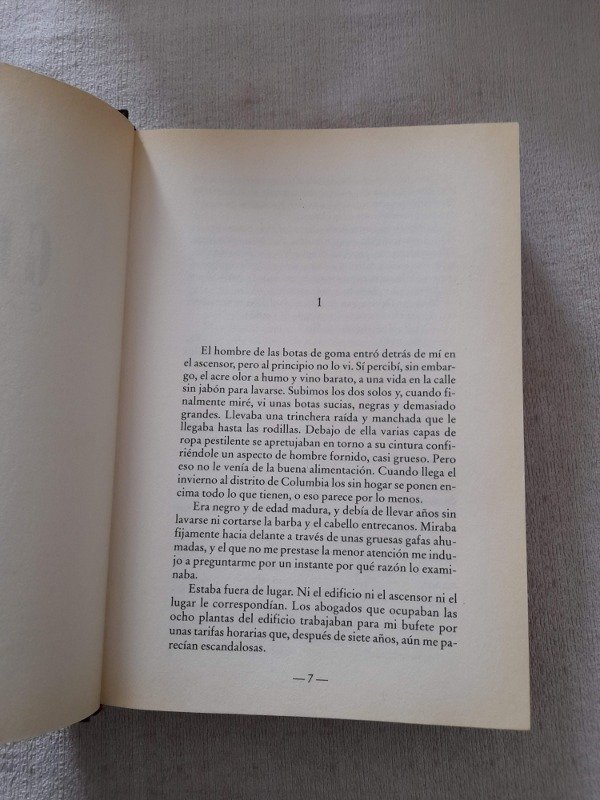 1

El hombre de las botas de goma entró detrás de mí en el ascensor, pero al principio no lo vi. Sí percibí, sin embargo, el acre olor a humo y vino barato, a una vida en la calle sin jabón para lavarse. Subimos los dos solos y, cuando finalmente miré, vi unas botas sucias, negras y demasiado grandes. Llevaba una trinchera raída y manchada que le llegaba hasta las rodillas. Debajo de ella varias capas de ropa pestilente se apretujaban en torno a su cintura confiriéndole un aspecto de hombre fornido, casi grueso. Pero eso no le venía de la buena alimentación. Cuando llega el invierno al distrito de Columbia los sin hogar se ponen encima todo lo que tienen, o eso parece por lo menos.

Era negro y de edad madura, y debía de llevar años sin lavarse ni cortarse la barba y el cabello entrecanos. Miraba fijamente hacia delante a través de unas gruesas gafas ahumadas, y el que no me prestase la menor atención me indujo a preguntarme por un instante por qué razón lo examinaba.

Estaba fuera de lugar. Ni el edificio ni el ascensor ni el lugar le correspondían. Los abogados que ocupaban las ocho plantas del edificio trabajaban para mi bufete por unas tarifas horarias que, después de siete años, aún me parecían escandalosas.

—7—